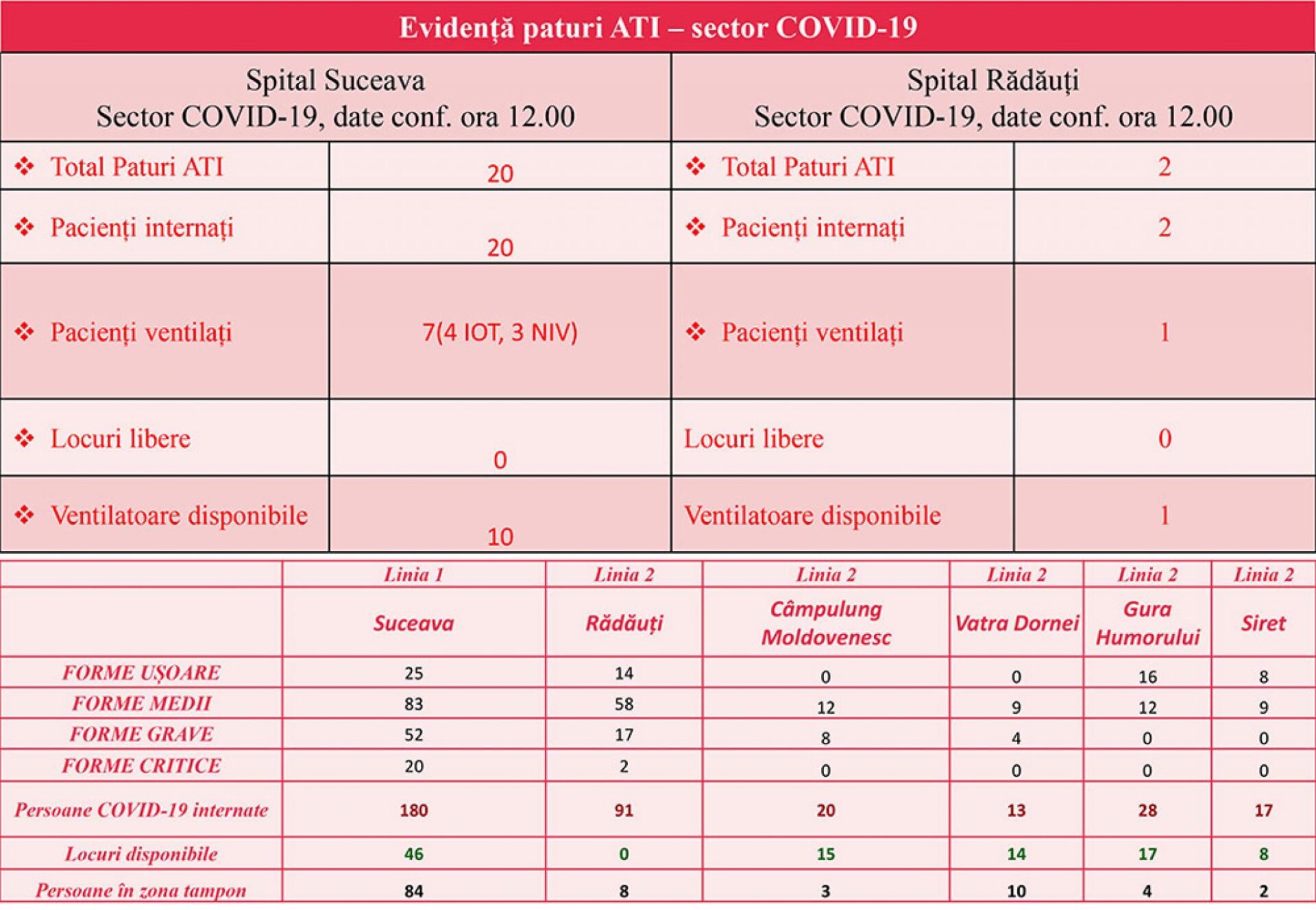 Evidență paturi ATI – sector COVID-19

| Spital Suceava Sector COVID-19, date conf. ora 12.00 | | Spital Rădăuți Sector COVID-19, date conf. ora 12.00 | |
|---|---|---|---|
| ❖ Total Paturi ATI | 20 | ❖ Total Paturi ATI | 2 |
| ❖ Pacienți internați | 20 | ❖ Pacienți internați | 2 |
| ❖ Pacienți ventilați | 7(4 IOT, 3 NIV) | ❖ Pacienți ventilați | 1 |
| ❖ Locuri libere | 0 | Locuri libere | 0 |
| ❖ Ventilatoare disponibile | 10 | Ventilatoare disponibile | 1 |

| | Linia 1 | Linia 2 | Linia 2 | Linia 2 | Linia 2 | Linia 2 |
|---|---|---|---|---|---|---|
| | Suceava | Rădăuți | Câmpulung Moldovenesc | Vatra Dornei | Gura Humorului | Siret |
| FORME UȘOARE | 25 | 14 | 0 | 0 | 16 | 8 |
| FORME MEDII | 83 | 58 | 12 | 9 | 12 | 9 |
| FORME GRAVE | 52 | 17 | 8 | 4 | 0 | 0 |
| FORME CRITICE | 20 | 2 | 0 | 0 | 0 | 0 |
| Persoane COVID-19 internate | 180 | 91 | 20 | 13 | 28 | 17 |
| Locuri disponibile | 46 | 0 | 15 | 14 | 17 | 8 |
| Persoane în zona tampon | 84 | 8 | 3 | 10 | 4 | 2 |